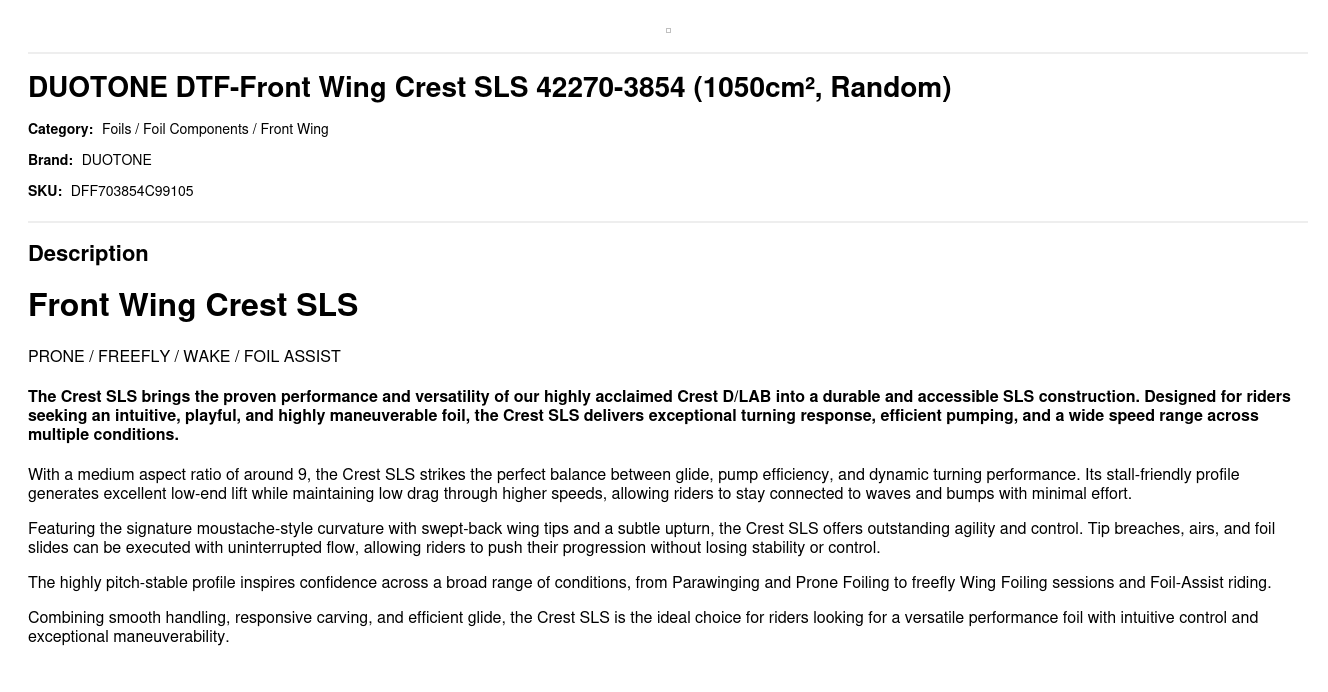 DUOTONE DTF-Front Wing Crest SLS 42270-3854 (1050cm², Random)

Category: Foils / Foil Components / Front Wing

Brand: DUOTONE

SKU: DFF703854C99105

Description

Front Wing Crest SLS

PRONE / FREEFLY / WAKE / FOIL ASSIST

The Crest SLS brings the proven performance and versatility of our highly acclaimed Crest D/LAB into a durable and accessible SLS construction. Designed for riders seeking an intuitive, playful, and highly maneuverable foil, the Crest SLS delivers exceptional turning response, efficient pumping, and a wide speed range across multiple conditions.

With a medium aspect ratio of around 9, the Crest SLS strikes the perfect balance between glide, pump efficiency, and dynamic turning performance. Its stall-friendly profile generates excellent low-end lift while maintaining low drag through higher speeds, allowing riders to stay connected to waves and bumps with minimal effort.

Featuring the signature moustache-style curvature with swept-back wing tips and a subtle upturn, the Crest SLS offers outstanding agility and control. Tip breaches, airs, and foil slides can be executed with uninterrupted flow, allowing riders to push their progression without losing stability or control.

The highly pitch-stable profile inspires confidence across a broad range of conditions, from Parawinging and Prone Foiling to freefly Wing Foiling sessions and Foil-Assist riding.

Combining smooth handling, responsive carving, and efficient glide, the Crest SLS is the ideal choice for riders looking for a versatile performance foil with intuitive control and exceptional maneuverability.